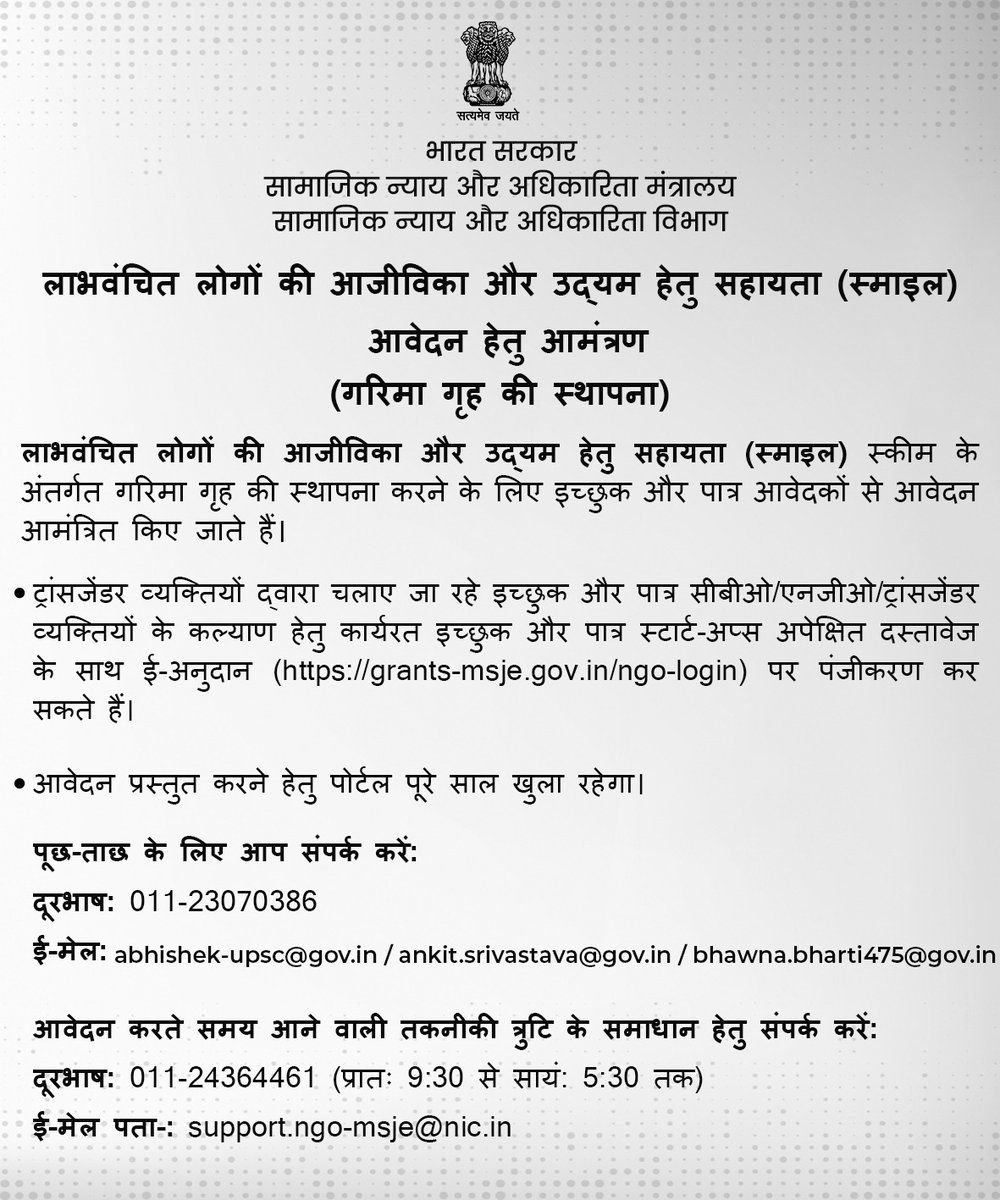 सत्यमेव जयते

भारत सरकार
सामाजिक न्याय और अधिकारिता मंत्रालय
सामाजिक न्याय और अधिकारिता विभाग

लाभवंचित लोगों की आजीविका और उद्यम हेतु सहायता (स्माइल)
आवेदन हेतु आमंत्रण
(गरिमा गृह की स्थापना)

लाभवंचित लोगों की आजीविका और उद्यम हेतु सहायता (स्माइल) स्कीम के अंतर्गत गरिमा गृह की स्थापना करने के लिए इच्छुक और पात्र आवेदकों से आवेदन आमंत्रित किए जाते हैं।

• ट्रांसजेंडर व्यक्तियों द्वारा चलाए जा रहे इच्छुक और पात्र सीबीओ/एनजीओ/ट्रांसजेंडर व्यक्तियों के कल्याण हेतु कार्यरत इच्छुक और पात्र स्टार्ट-अप्स अपेक्षित दस्तावेज के साथ ई-अनुदान (https://grants-msje.gov.in/ngo-login) पर पंजीकरण कर सकते हैं।

• आवेदन प्रस्तुत करने हेतु पोर्टल पूरे साल खुला रहेगा।

पूछ-ताछ के लिए आप संपर्क करें:
दूरभाष: 011-23070386
ई-मेल: abhishek-upsc@gov.in / ankit.srivastava@gov.in / bhawna.bharti475@gov.in

आवेदन करते समय आने वाली तकनीकी त्रुटि के समाधान हेतु संपर्क करें:
दूरभाष: 011-24364461 (प्रातः 9:30 से सायं: 5:30 तक)
ई-मेल पता-: support.ngo-msje@nic.in